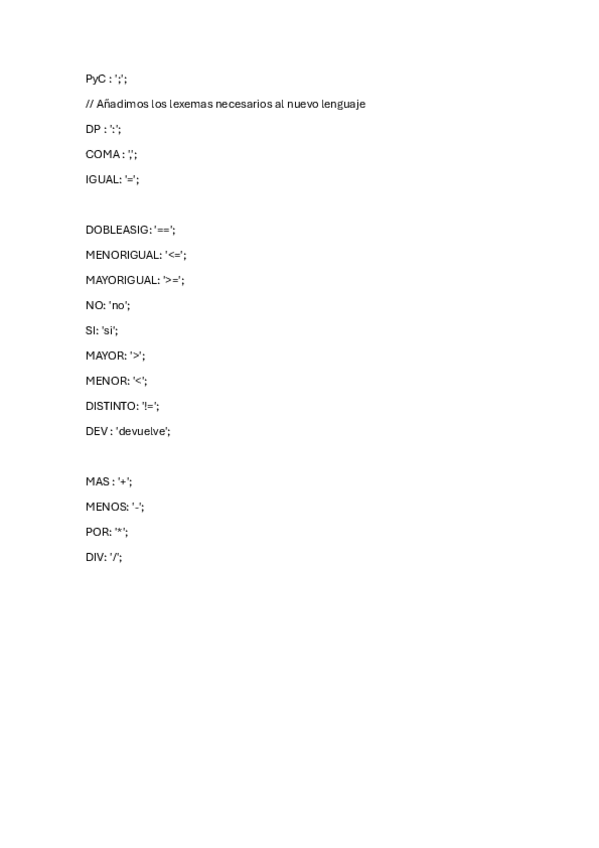 PyC : ';';

// Añadimos los lexemas necesarios al nuevo lenguaje

DP : ':';

COMA : ',';

IGUAL: '=';

DOBLEASIG: '==';

MENORIGUAL: '<=';

MAYORIGUAL: '>=';

NO: 'no';

SI: 'si';

MAYOR: '>';

MENOR: '<';

DISTINTO: '!=';

DEV : 'devuelve';

MAS : '+';

MENOS: '-';

POR: '*';

DIV: '/';